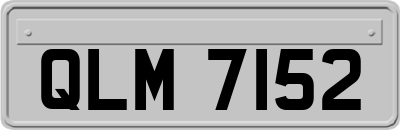 QLM 7152